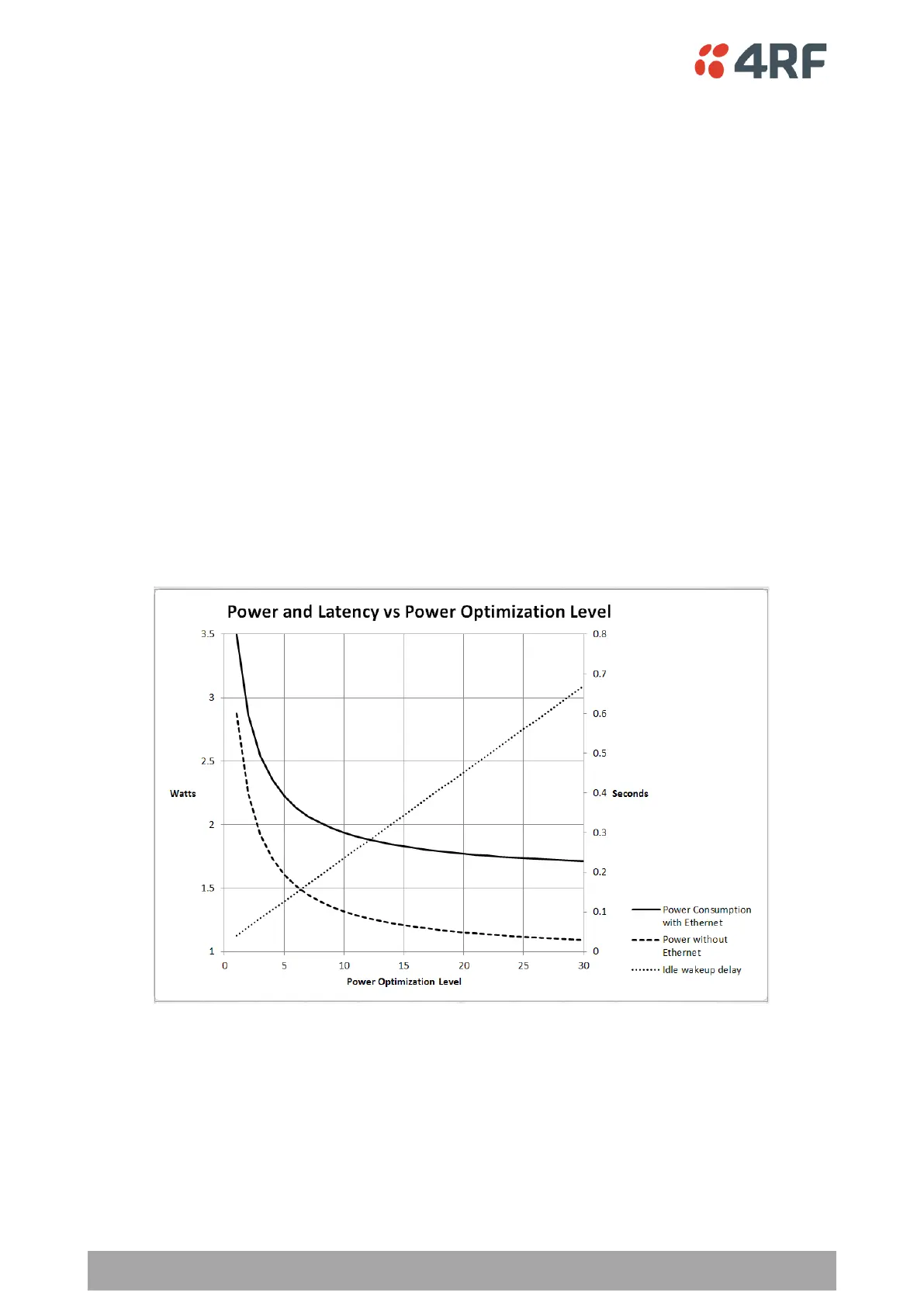 4RF

Power and Latency vs Power Optimization Level

3.5
3
2.5
2
1.5
1

Watts

0.8
0.7
0.6
0.5
0.4
0.3
0.2
0.1
0

Seconds

0 5 10 15 20 25 30

Power Optimization Level

Power Consumption with Ethernet
Power without Ethernet
Idle wakeup delay